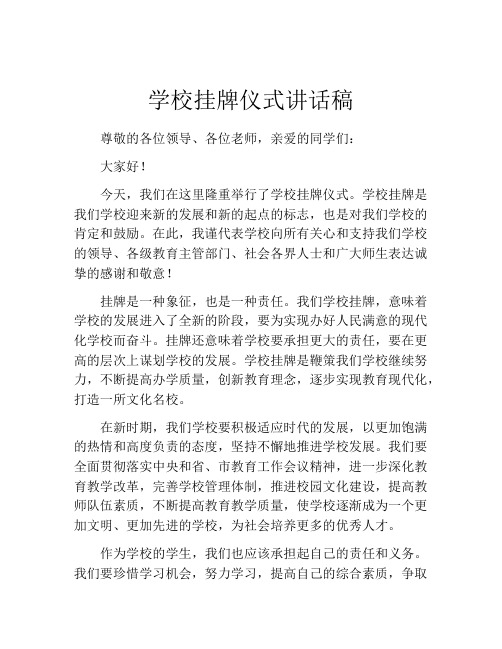 学校挂牌仪式讲话稿

尊敬的各位领导、各位老师，亲爱的同学们：

大家好！

今天，我们在这里隆重举行了学校挂牌仪式。学校挂牌是我们学校迎来新的发展和新的起点的标志，也是对我们学校的肯定和鼓励。在此，我谨代表学校向所有关心和支持我们学校的领导、各级教育主管部门、社会各界人士和广大师生表达诚挚的感谢和敬意！

挂牌是一种象征，也是一种责任。我们学校挂牌，意味着学校的发展进入了全新的阶段，要为实现办好人民满意的现代化学校而奋斗。挂牌还意味着学校要承担更大的责任，要在更高的层次上谋划学校的发展。学校挂牌是鞭策我们学校继续努力，不断提高办学质量，创新教育理念，逐步实现教育现代化，打造一所文化名校。

在新时期，我们学校要积极适应时代的发展，以更加饱满的热情和高度负责的态度，坚持不懈地推进学校发展。我们要全面贯彻落实中央和省、市教育工作会议精神，进一步深化教育教学改革，完善学校管理体制，推进校园文化建设，提高教师队伍素质，不断提高教育教学质量，使学校逐渐成为一个更加文明、更加先进的学校，为社会培养更多的优秀人才。

作为学校的学生，我们也应该承担起自己的责任和义务。我们要珍惜学习机会，努力学习，提高自己的综合素质，争取